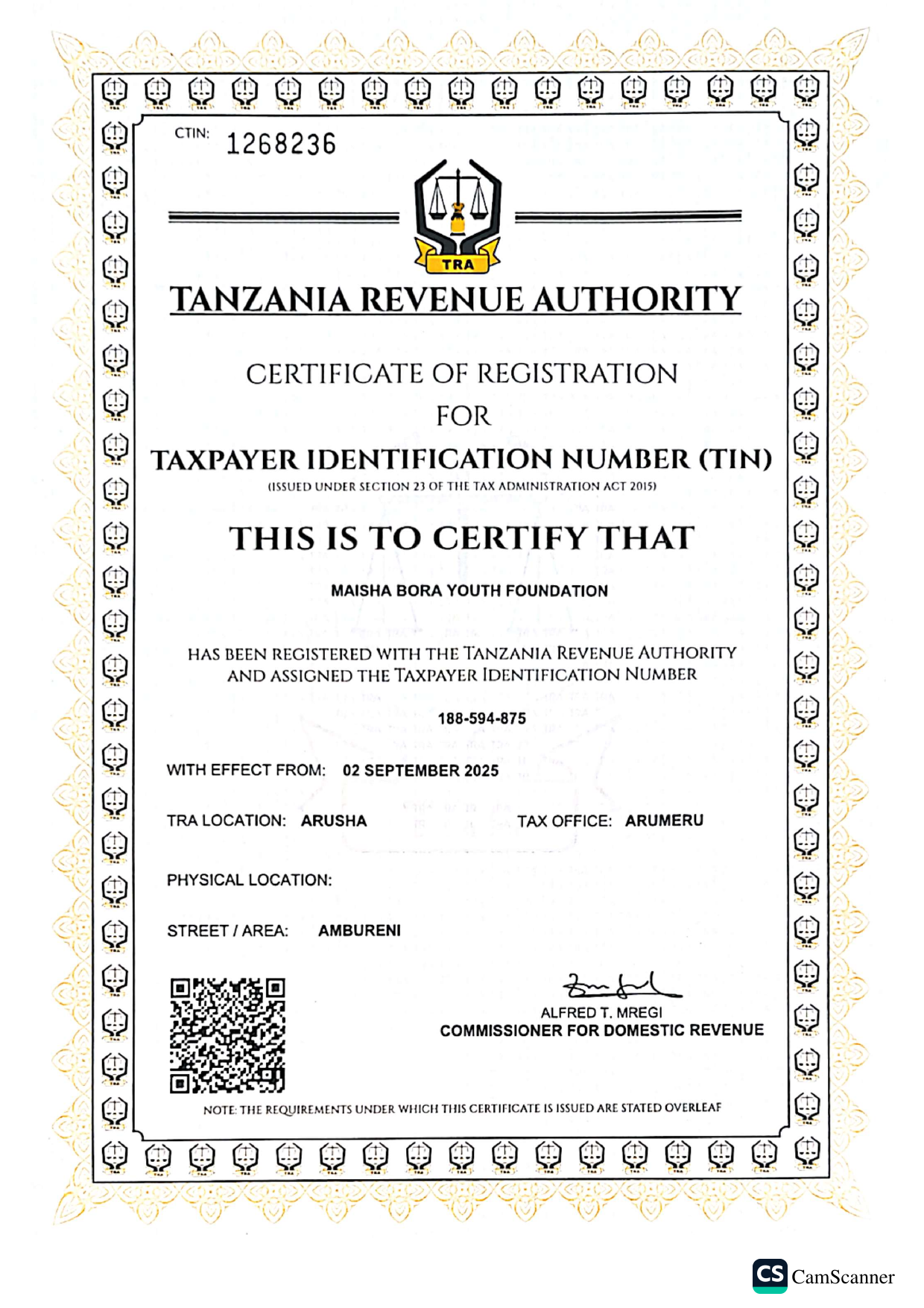 CTIN: 1268236

TRA

TANZANIA REVENUE AUTHORITY

CERTIFICATE OF REGISTRATION
FOR
TAXPAYER IDENTIFICATION NUMBER (TIN)
(ISSUED UNDER SECTION 23 OF THE TAX ADMINISTRATION ACT 2015)

THIS IS TO CERTIFY THAT

MAISHA BORA YOUTH FOUNDATION

HAS BEEN REGISTERED WITH THE TANZANIA REVENUE AUTHORITY AND ASSIGNED THE TAXPAYER IDENTIFICATION NUMBER

188-594-875

WITH EFFECT FROM: 02 SEPTEMBER 2025

TRA LOCATION: ARUSHA

TAX OFFICE: ARUMERU

PHYSICAL LOCATION:

STREET / AREA: AMBURENI

ALFRED T. MREGI
COMMISSIONER FOR DOMESTIC REVENUE

NOTE: THE REQUIREMENTS UNDER WHICH THIS CERTIFICATE IS ISSUED ARE STATED OVERLEAF

CS CamScanner